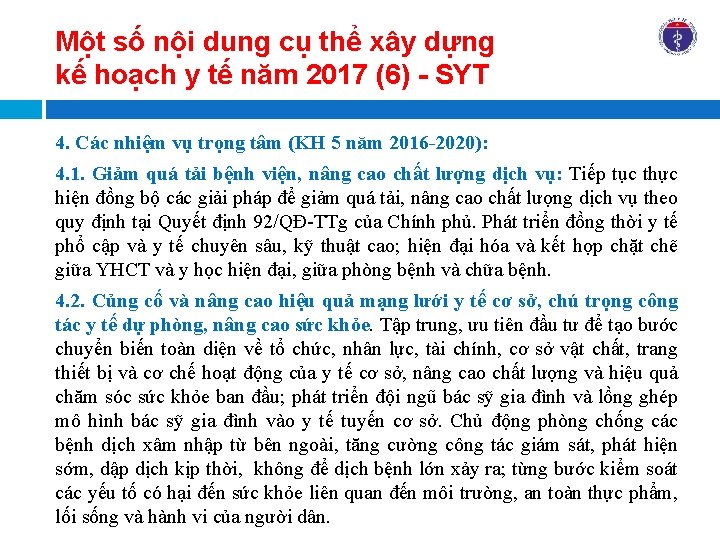 Một số nội dung cụ thể xây dựng kế hoạch y tế năm 2017 (6) - SYT

4. Các nhiệm vụ trọng tâm (KH 5 năm 2016-2020):

4.1. Giảm quá tải bệnh viện, nâng cao chất lượng dịch vụ: Tiếp tục thực hiện đồng bộ các giải pháp để giảm quá tải, nâng cao chất lượng dịch vụ theo quy định tại Quyết định 92/QĐ-TTg của Chính phủ. Phát triển đồng thời y tế phổ cập và y tế chuyên sâu, kỹ thuật cao; hiện đại hóa và kết hợp chặt chẽ giữa YHCT và y học hiện đại, giữa phòng bệnh và chữa bệnh.

4.2. Củng cố và nâng cao hiệu quả mạng lưới y tế cơ sở, chú trọng công tác y tế dự phòng, nâng cao sức khỏe. Tập trung, ưu tiên đầu tư để tạo bước chuyển biến toàn diện về tổ chức, nhân lực, tài chính, cơ sở vật chất, trang thiết bị và cơ chế hoạt động của y tế cơ sở, nâng cao chất lượng và hiệu quả chăm sóc sức khỏe ban đầu; phát triển đội ngũ bác sỹ gia đình và lồng ghép mô hình bác sỹ gia đình vào y tế tuyến cơ sở. Chủ động phòng chống các bệnh dịch xâm nhập từ bên ngoài, tăng cường công tác giám sát, phát hiện sớm, dập dịch kịp thời, không để dịch bệnh lớn xảy ra; từng bước kiểm soát các yếu tố có hại đến sức khỏe liên quan đến môi trường, an toàn thực phẩm, lối sống và hành vi của người dân.